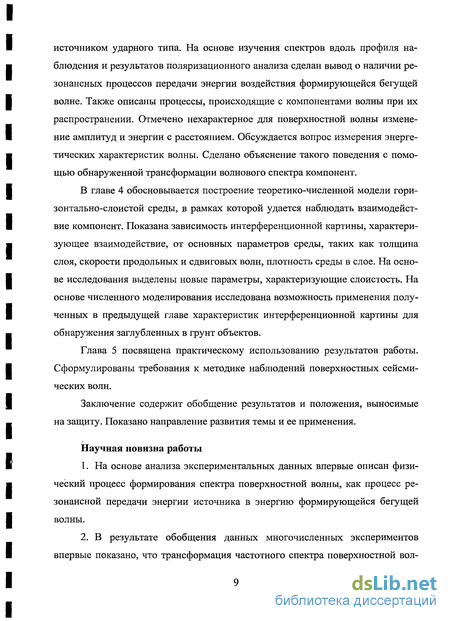 источником ударного типа. На основе изучения спектров вдоль профиля наблюдения и результатов поляризационного анализа сделан вывод о наличии резонансных процессов передачи энергии воздействия формирующейся бегущей волне. Также описаны процессы, происходящие с компонентами волны при их распространении. Отмечено нехарактерное для поверхностной волны изменение амплитуд и энергии с расстоянием. Обсуждается вопрос измерения энергетических характеристик волны. Сделано объяснение такого поведения с помощью обнаруженной трансформации волнового спектра компонент.

В главе 4 обосновывается построение теоретико-численной модели горизонтально-слоистой среды, в рамках которой удается наблюдать взаимодействие компонент. Показана зависимость интерференционной картины, характеризующее взаимодействие, от основных параметров среды, таких как толщина слоя, скорости продольных и сдвиговых волн, плотность среды в слое. На основе исследования выделены новые параметры, характеризующие слоистость. На основе численного моделирования исследована возможность применения полученных в предыдущей главе характеристик интерференционной картины для обнаружения заглубленных в грунт объектов.

Глава 5 посвящена практическому использованию результатов работы. Сформулированы требования к методике наблюдений поверхностных сейсмических волн.

Заключение содержит обобщение результатов и положения, выносимые на защиту. Показано направление развития темы и ее применения.

Научная новизна работы

1. На основе анализа экспериментальных данных впервые описан физический процесс формирования спектра поверхностной волны, как процесс резонансной передачи энергии источника в энергию формирующейся бегущей волны.

2. В результате обобщения данных многочисленных экспериментов впервые показано, что трансформация частотного спектра поверхностной вол-

9

dsLib.net
библиотека диссертаций